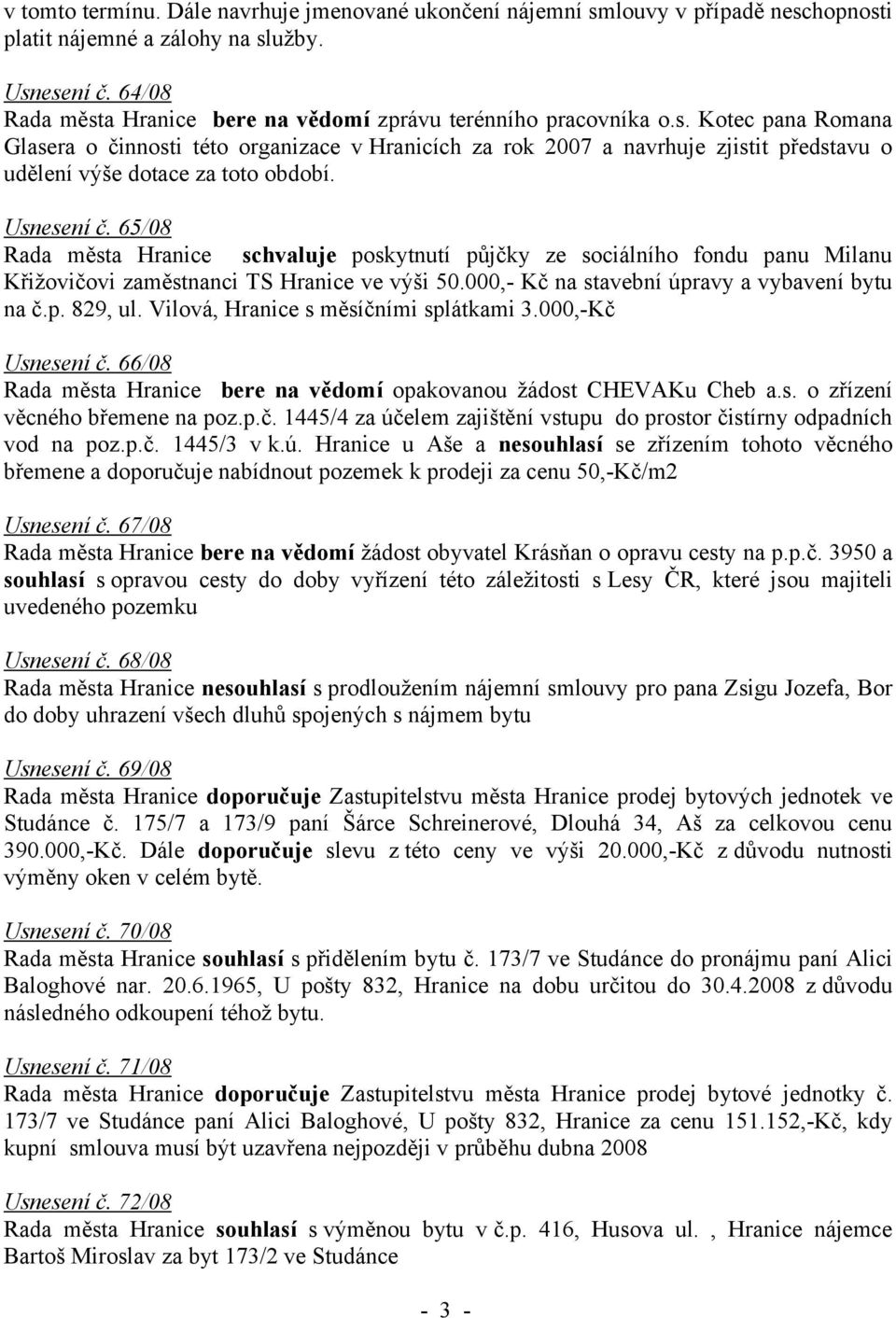 v tomto termínu. Dále navrhuje jmenované ukončení nájemní smlouvy v případě neschopnosti platit nájemné a zálohy na služby.

Usnesení č. 64/08
Rada města Hranice bere na vědomí zprávu terénního pracovníka o.s. Kotec pana Romana Glasera o činnosti této organizace v Hranicích za rok 2007 a navrhuje zjistit představu o udělení výše dotace za toto období.

Usnesení č. 65/08
Rada města Hranice schvaluje poskytnutí půjčky ze sociálního fondu panu Milanu Křižovičovi zaměstnanci TS Hranice ve výši 50.000,- Kč na stavební úpravy a vybavení bytu na č.p. 829, ul. Vilová, Hranice s měsíčními splátkami 3.000,-Kč

Usnesení č. 66/08
Rada města Hranice bere na vědomí opakovanou žádost CHEVAKu Cheb a.s. o zřízení věcného břemene na poz.p.č. 1445/4 za účelem zajištění vstupu do prostor čistírny odpadních vod na poz.p.č. 1445/3 v k.ú. Hranice u Aše a nesouhlasí se zřízením tohoto věcného břemene a doporučuje nabídnout pozemek k prodeji za cenu 50,-Kč/m2

Usnesení č. 67/08
Rada města Hranice bere na vědomí žádost obyvatel Krásňan o opravu cesty na p.p.č. 3950 a souhlasí s opravou cesty do doby vyřízení této záležitosti s Lesy ČR, které jsou majiteli uvedeného pozemku

Usnesení č. 68/08
Rada města Hranice nesouhlasí s prodloužením nájemní smlouvy pro pana Zsigu Jozefa, Bor do doby uhrazení všech dluhů spojených s nájmem bytu

Usnesení č. 69/08
Rada města Hranice doporučuje Zastupitelstvu města Hranice prodej bytových jednotek ve Studánce č. 175/7 a 173/9 paní Šárce Schreinerové, Dlouhá 34, Aš za celkovou cenu 390.000,-Kč. Dále doporučuje slevu z této ceny ve výši 20.000,-Kč z důvodu nutnosti výměny oken v celém bytě.

Usnesení č. 70/08
Rada města Hranice souhlasí s přidělením bytu č. 173/7 ve Studánce do pronájmu paní Alici Baloghové nar. 20.6.1965, U pošty 832, Hranice na dobu určitou do 30.4.2008 z důvodu následného odkoupení téhož bytu.

Usnesení č. 71/08
Rada města Hranice doporučuje Zastupitelstvu města Hranice prodej bytové jednotky č. 173/7 ve Studánce paní Alici Baloghové, U pošty 832, Hranice za cenu 151.152,-Kč, kdy kupní smlouva musí být uzavřena nejpozději v průběhu dubna 2008

Usnesení č. 72/08
Rada města Hranice souhlasí s výměnou bytu v č.p. 416, Husova ul. , Hranice nájemce Bartoš Miroslav za byt 173/2 ve Studánce

- 3 -